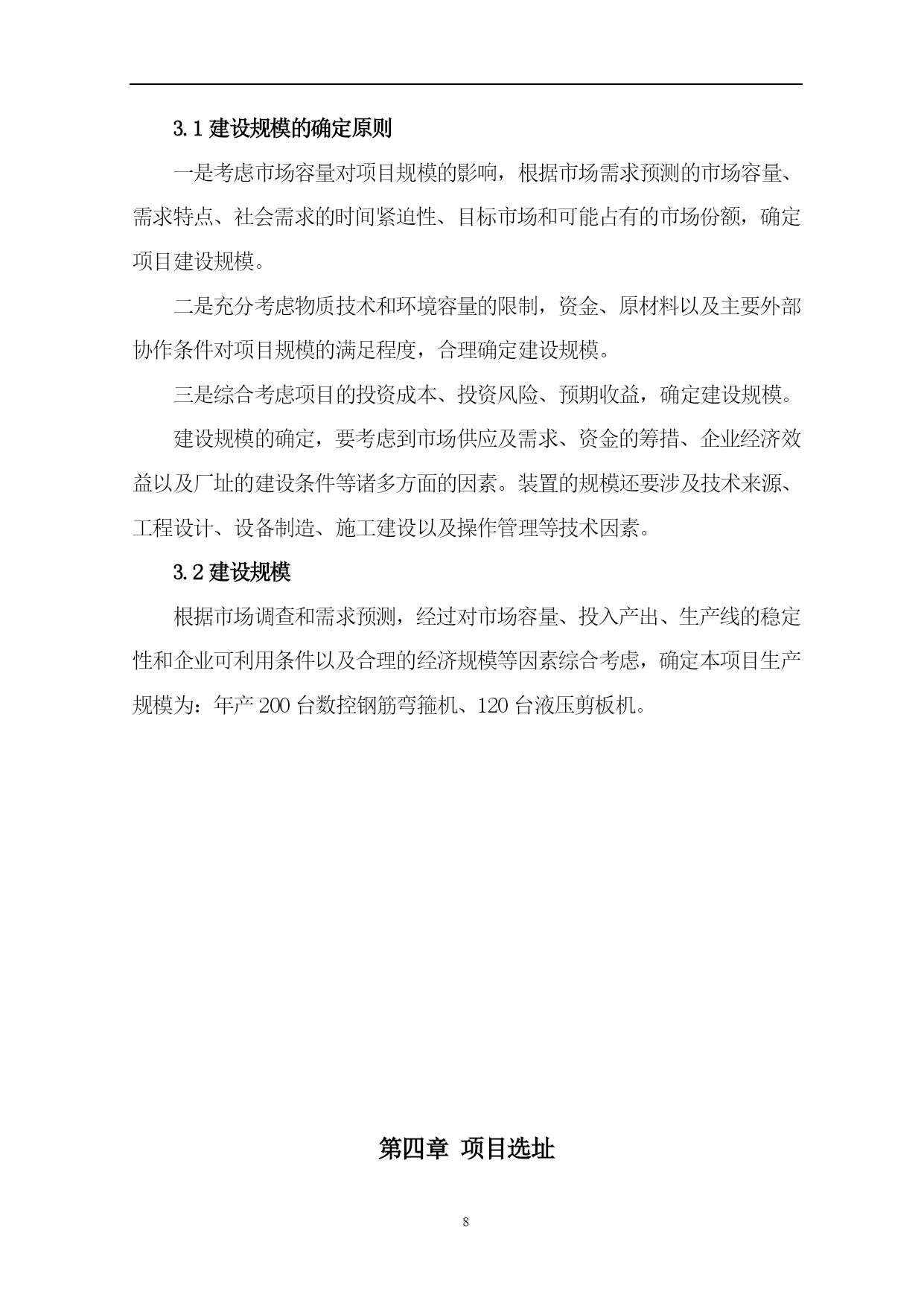 3.1 建设规模的确定原则

一是考虑市场容量对项目规模的影响，根据市场需求预测的市场容量、需求特点、社会需求的时间紧迫性、目标市场和可能占有的市场份额，确定项目建设规模。

二是充分考虑物质技术和环境容量的限制，资金、原材料以及主要外部协作条件对项目规模的满足程度，合理确定建设规模。

三是综合考虑项目的投资成本、投资风险、预期收益，确定建设规模。

建设规模的确定，要考虑到市场供应及需求、资金的筹措、企业经济效益以及厂址的建设条件等诸多方面的因素。装置的规模还要涉及技术来源、工程设计、设备制造、施工建设以及操作管理等技术因素。

3.2 建设规模

根据市场调查和需求预测，经过对市场容量、投入产出、生产线的稳定性和企业可利用条件以及合理的经济规模等因素综合考虑，确定本项目生产规模为：年产 200 台数控钢筋弯箍机、120 台液压剪板机。

第四章 项目选址

8